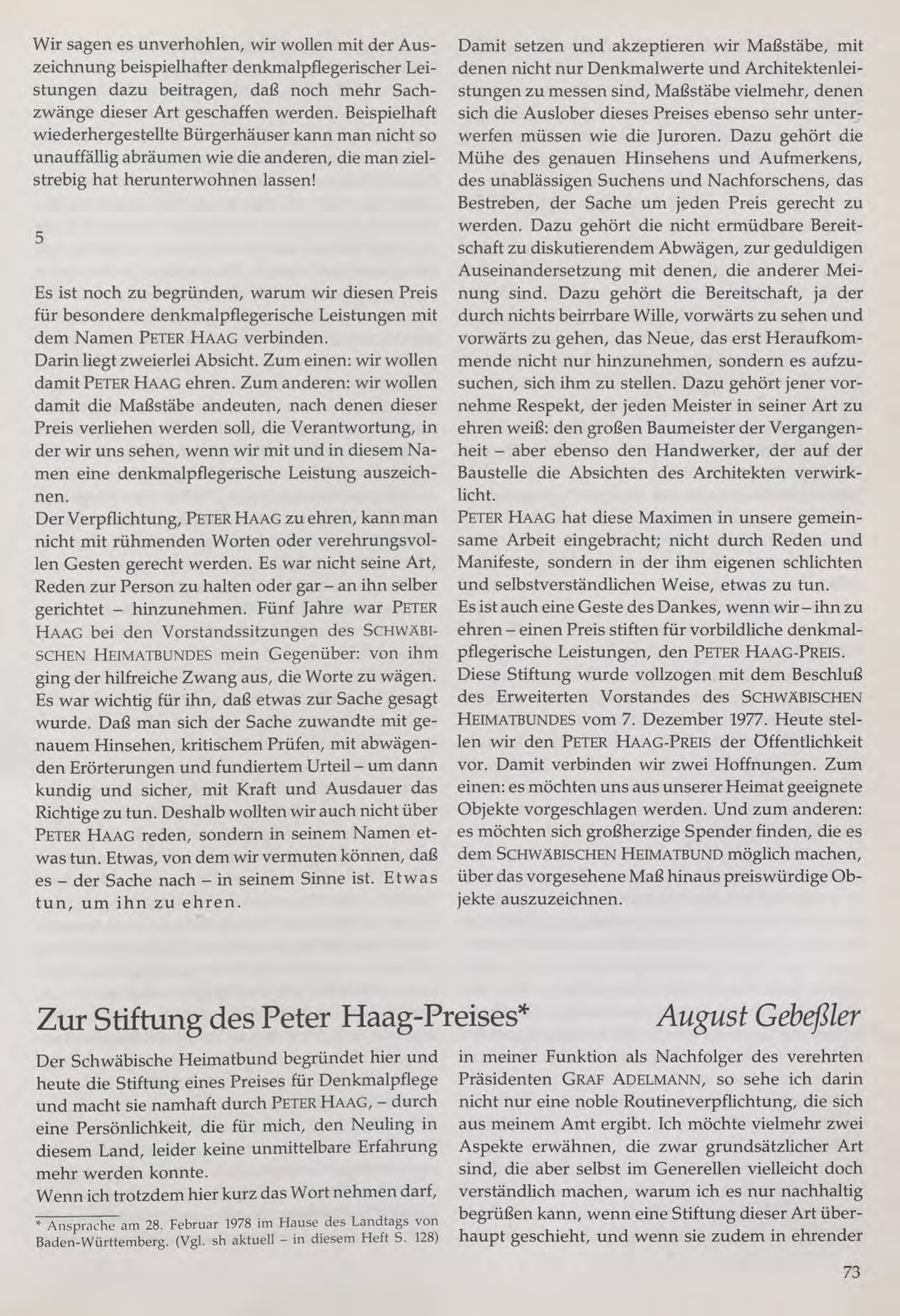 Wir sagen es unverhohlen, wir wollen mit der Auszeichnung beispielhafter denkmalpflegerischer Leistungen dazu beitragen, daß noch mehr Sachzwänge dieser Art geschaffen werden. Beispielhaft wiederhergestellte Bürgerhäuser kann man nicht so unauffällig abräumen wie die anderen, die man zielstrebig hat herunterwohnen lassen!

5

Es ist noch zu begründen, warum wir diesen Preis für besondere denkmalpflegerische Leistungen mit dem Namen PETER HAAG verbinden.
Darin liegt zweierlei Absicht. Zum einen: wir wollen damit PETER HAAG ehren. Zum anderen: wir wollen damit die Maßstäbe andeuten, nach denen dieser Preis verliehen werden soll, die Verantwortung, in der wir uns sehen, wenn wir mit und in diesem Namen eine denkmalpflegerische Leistung auszeichnen.
Der Verpflichtung, PETER HAAG zu ehren, kann man nicht mit rühmenden Worten oder verehrungsvollen Gesten gerecht werden. Es war nicht seine Art, Reden zur Person zu halten oder gar – an ihn selber gerichtet – hinzunehmen. Fünf Jahre war PETER HAAG bei den Vorstandssitzungen des SCHWÄBISCHEN HEIMATBUNDES mein Gegenüber: von ihm ging der hilfreiche Zwang aus, die Worte zu wägen. Es war wichtig für ihn, daß etwas zur Sache gesagt wurde. Daß man sich der Sache zuwandte mit genauem Hinsehen, kritischem Prüfen, mit abwägenden Erörterungen und fundiertem Urteil – um dann kundig und sicher, mit Kraft und Ausdauer das Richtige zu tun. Deshalb wollten wir auch nicht über PETER HAAG reden, sondern in seinem Namen etwas tun. Etwas, von dem wir vermuten können, daß es – der Sache nach – in seinem Sinne ist. Etwas tun, um ihn zu ehren.

Damit setzen und akzeptieren wir Maßstäbe, mit denen nicht nur Denkmalwerte und Architektenleistungen zu messen sind, Maßstäbe vielmehr, denen sich die Auslober dieses Preises ebenso sehr unterwerfen müssen wie die Juroren. Dazu gehört die Mühe des genauen Hinsehens und Aufmerkens, des unablässigen Suchens und Nachforschens, das Bestreben, der Sache um jeden Preis gerecht zu werden. Dazu gehört die nicht ermüdbare Bereitschaft zu diskutierendem Abwägen, zur geduldigen Auseinandersetzung mit denen, die anderer Meinung sind. Dazu gehört die Bereitschaft, ja der durch nichts beirrbare Wille, vorwärts zu sehen und vorwärts zu gehen, das Neue, das erst Heraufkommende nicht nur hinzunehmen, sondern es aufzusuchen, sich ihm zu stellen. Dazu gehört jener vornehme Respekt, der jeden Meister in seiner Art zu ehren weiß: den großen Baumeister der Vergangenheit – aber ebenso den Handwerker, der auf der Baustelle die Absichten des Architekten verwirklicht.
PETER HAAG hat diese Maximen in unsere gemeinsame Arbeit eingebracht; nicht durch Reden und Manifeste, sondern in der ihm eigenen schlichten und selbstverständlichen Weise, etwas zu tun.
Es ist auch eine Geste des Dankes, wenn wir – ihn zu ehren – einen Preis stiften für vorbildliche denkmalpflegerische Leistungen, den PETER HAAG-PREIS.
Diese Stiftung wurde vollzogen mit dem Beschluß des Erweiterten Vorstandes des SCHWÄBISCHEN HEIMATBUNDES vom 7. Dezember 1977. Heute stellen wir den PETER HAAG-PREIS der Öffentlichkeit vor. Damit verbinden wir zwei Hoffnungen. Zum einen: es möchten uns aus unserer Heimat geeignete Objekte vorgeschlagen werden. Und zum anderen: es möchten sich großherzige Spender finden, die es dem SCHWÄBISCHEN HEIMATBUND möglich machen, über das vorgesehene Maß hinaus preiswürdige Objekte auszuzeichnen.

Zur Stiftung des Peter Haag-Preises* August Gebeßler

Der Schwäbische Heimatbund begründet hier und heute die Stiftung eines Preises für Denkmalpflege und macht sie namhaft durch PETER HAAG, – durch eine Persönlichkeit, die für mich, den Neuling in diesem Land, leider keine unmittelbare Erfahrung mehr werden konnte.
Wenn ich trotzdem hier kurz das Wort nehmen darf,

* Ansprache am 28. Februar 1978 im Hause des Landtags von Baden-Württemberg. (Vgl. sh aktuell – in diesem Heft S. 128)

in meiner Funktion als Nachfolger des verehrten Präsidenten GRAF ADELMANN, so sehe ich darin nicht nur eine noble Routineverpflichtung, die sich aus meinem Amt ergibt. Ich möchte vielmehr zwei Aspekte erwähnen, die zwar grundsätzlicher Art sind, die aber selbst im Generellen vielleicht doch verständlich machen, warum ich es nur nachhaltig begrüßen kann, wenn eine Stiftung dieser Art überhaupt geschieht, und wenn sie zudem in ehrender

73